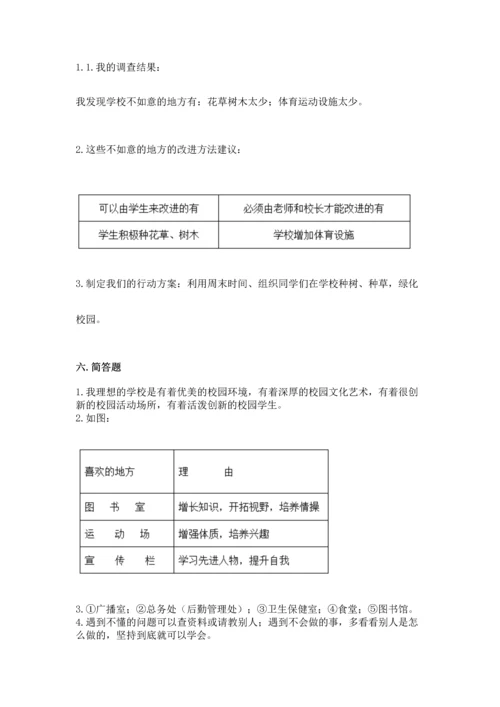 1. 1. 我的调查结果：

我发现学校不如意的地方有：花草树木太少；体育运动设施太少。

2. 这些不如意的地方的改进方法建议：

| 可以由学生来改进的有 | 必须由老师和校长才能改进的有 |
|---|---|
| 学生积极种花草、树木 | 学校增加体育设施 |

3. 制定我们的行动方案：利用周末时间、组织同学们在学校种树、种草，绿化校园。

六. 简答题

1. 我理想的学校是有着优美的校园环境，有着深厚的校园文化艺术，有着很创新的校园活动场所，有着活泼创新的校园学生。
2. 如图：

| 喜欢的地方 | 理　　由 |
|---|---|
| 图　书　室 | 增长知识，开拓视野，培养情操 |
| 运　动　场 | 增强体质，培养兴趣 |
| 宣　传　栏 | 学习先进人物，提升自我 |

3. ①广播室；②总务处（后勤管理处）；③卫生保健室；④食堂；⑤图书馆。
4. 遇到不懂的问题可以查资料或请教别人；遇到不会做的事，多看看别人是怎么做的，坚持到底就可以学会。